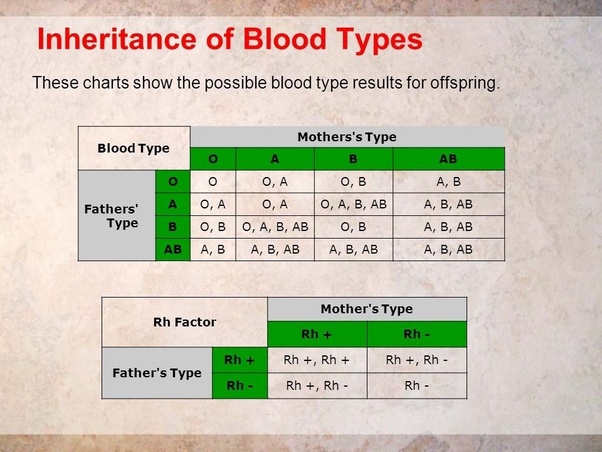 Inheritance of Blood Types

These charts show the possible blood type results for offspring.

| Blood Type | | Mothers's Type | | | |
|---|---|---|---|---|---|
| | | O | A | B | AB |
| Fathers' Type | O | O | O, A | O, B | A, B |
| | A | O, A | O, A | O, A, B, AB | A, B, AB |
| | B | O, B | O, A, B, AB | O, B | A, B, AB |
| | AB | A, B | A, B, AB | A, B, AB | A, B, AB |

| Rh Factor | | Mother's Type | |
|---|---|---|---|
| | | Rh + | Rh - |
| Father's Type | Rh + | Rh +, Rh + | Rh +, Rh - |
| | Rh - | Rh +, Rh - | Rh - |